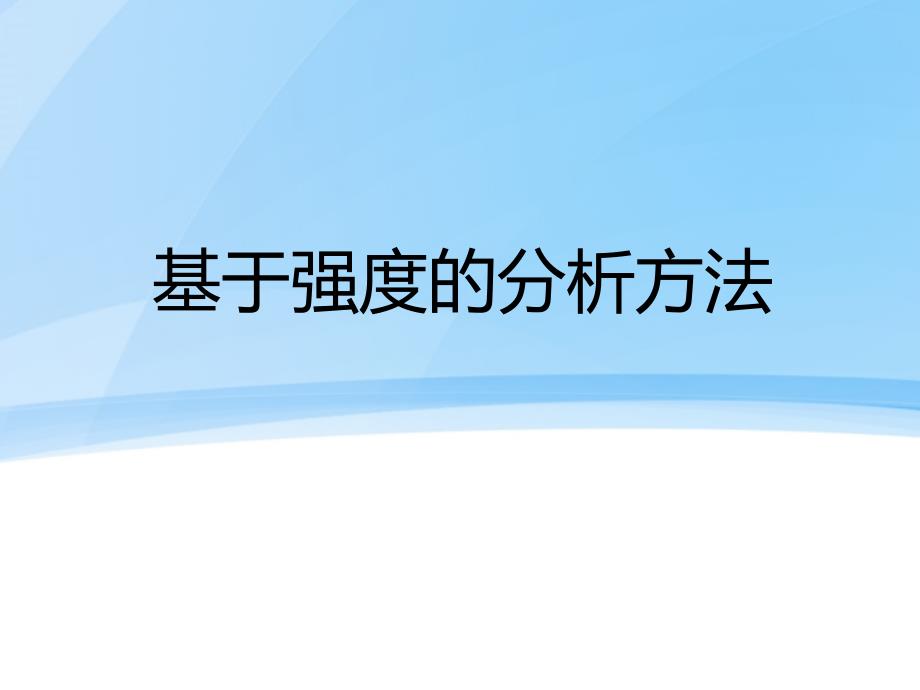 基于强度的分析方法